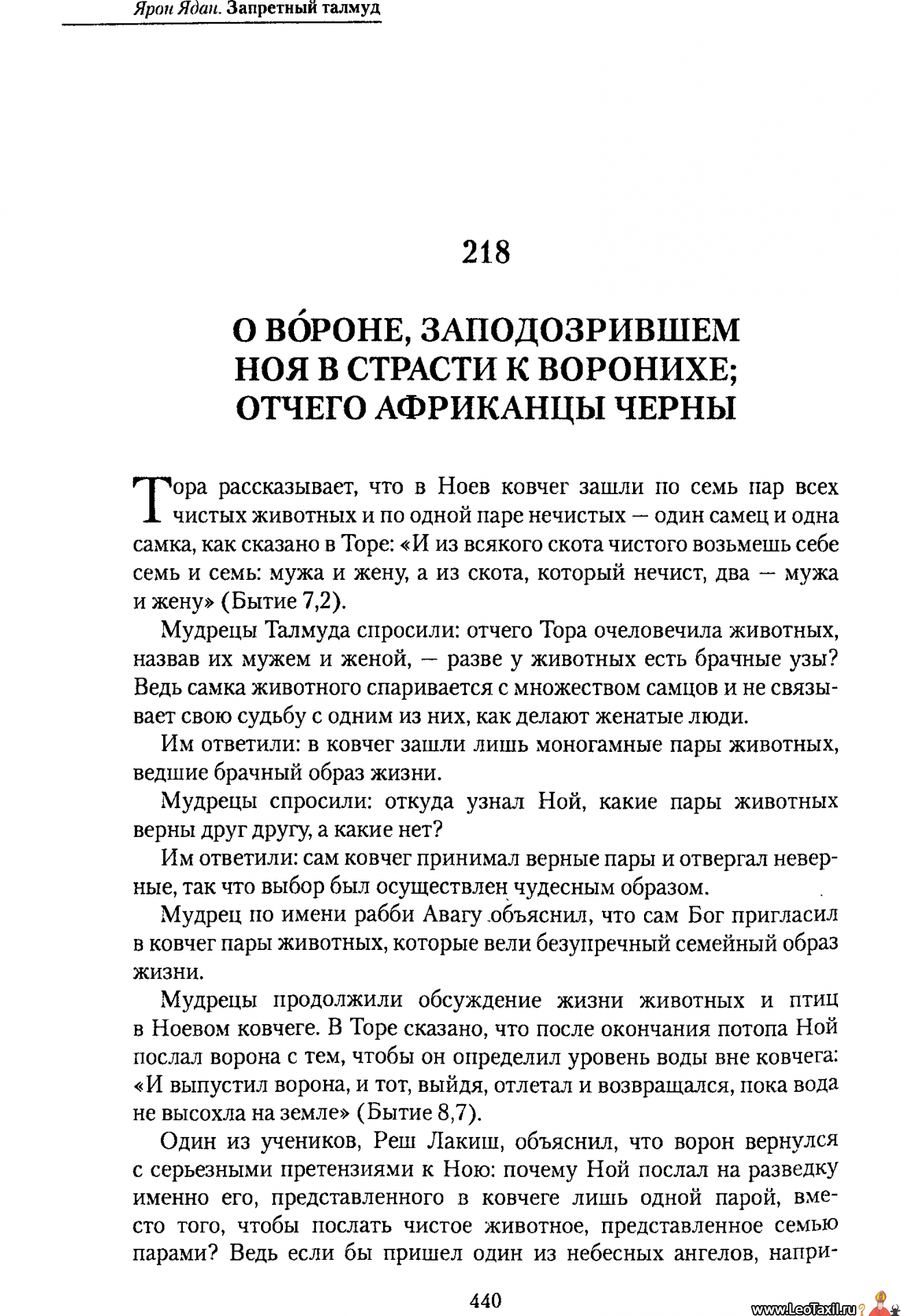 Ярон Ядан. Запретный талмуд

218

О ВО́РОНЕ, ЗАПОДОЗРИВШЕМ НОЯ В СТРАСТИ К ВОРОНИХЕ; ОТЧЕГО АФРИКАНЦЫ ЧЕРНЫ

Тора рассказывает, что в Ноев ковчег зашли по семь пар всех чистых животных и по одной паре нечистых — один самец и одна самка, как сказано в Торе: «И из всякого скота чистого возьмешь себе семь и семь: мужа и жену, а из скота, который нечист, два — мужа и жену» (Бытие 7,2).

Мудрецы Талмуда спросили: отчего Тора очеловечила животных, назвав их мужем и женой, — разве у животных есть брачные узы? Ведь самка животного спаривается с множеством самцов и не связывает свою судьбу с одним из них, как делают женатые люди.

Им ответили: в ковчег зашли лишь моногамные пары животных, ведшие брачный образ жизни.

Мудрецы спросили: откуда узнал Ной, какие пары животных верны друг другу, а какие нет?

Им ответили: сам ковчег принимал верные пары и отвергал неверные, так что выбор был осуществлен чудесным образом.

Мудрец по имени рабби Авагу объяснил, что сам Бог пригласил в ковчег пары животных, которые вели безупречный семейный образ жизни.

Мудрецы продолжили обсуждение жизни животных и птиц в Ноевом ковчеге. В Торе сказано, что после окончания потопа Ной послал ворона с тем, чтобы он определил уровень воды вне ковчега: «И выпустил ворона, и тот, выйдя, отлетал и возвращался, пока вода не высохла на земле» (Бытие 8,7).

Один из учеников, Реш Лакиш, объяснил, что ворон вернулся с серьезными претензиями к Ною: почему Ной послал на разведку именно его, представленного в ковчеге лишь одной парой, вместо того, чтобы послать чистое животное, представленное семью парами? Ведь если бы пришел один из небесных ангелов, напри-

440

www.LeoTaxil.ru